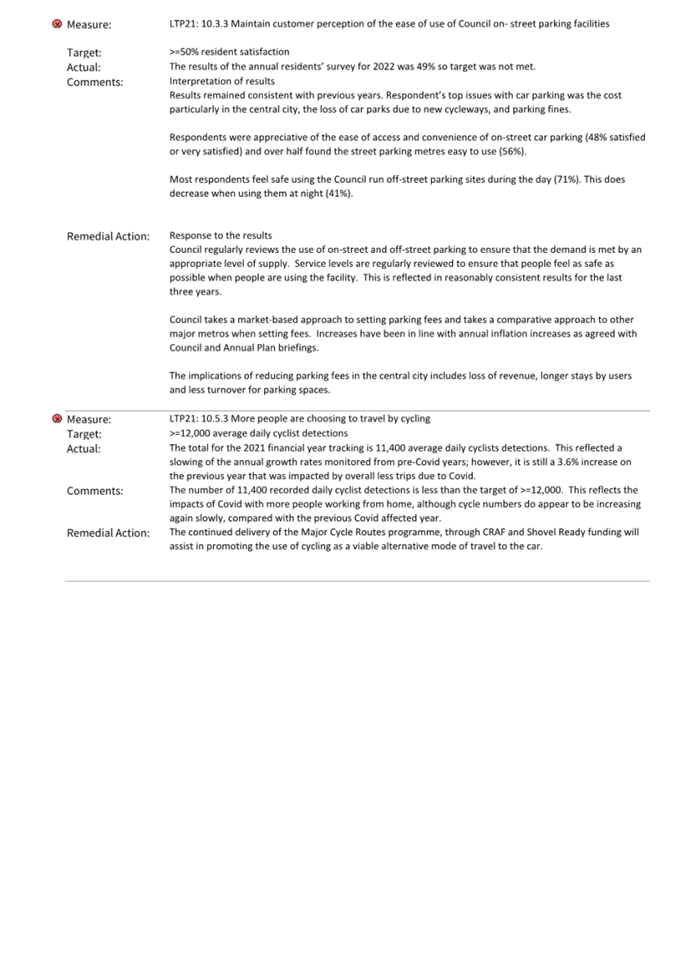 Measure: LTP21: 10.3.3 Maintain customer perception of the ease of use of Council on- street parking facilities

Target: >=50% resident satisfaction

Actual: The results of the annual residents' survey for 2022 was 49% so target was not met.

Comments: Interpretation of results
Results remained consistent with previous years. Respondent's top issues with car parking was the cost particularly in the central city, the loss of car parks due to new cycleways, and parking fines.

Respondents were appreciative of the ease of access and convenience of on-street car parking (48% satisfied or very satisfied) and over half found the street parking metres easy to use (56%).

Most respondents feel safe using the Council run off-street parking sites during the day (71%). This does decrease when using them at night (41%).

Remedial Action: Response to the results
Council regularly reviews the use of on-street and off-street parking to ensure that the demand is met by an appropriate level of supply. Service levels are regularly reviewed to ensure that people feel as safe as possible when people are using the facility. This is reflected in reasonably consistent results for the last three years.

Council takes a market-based approach to setting parking fees and takes a comparative approach to other major metros when setting fees. Increases have been in line with annual inflation increases as agreed with Council and Annual Plan briefings.

The implications of reducing parking fees in the central city includes loss of revenue, longer stays by users and less turnover for parking spaces.

Measure: LTP21: 10.5.3 More people are choosing to travel by cycling

Target: >=12,000 average daily cyclist detections

Actual: The total for the 2021 financial year tracking is 11,400 average daily cyclists detections. This reflected a slowing of the annual growth rates monitored from pre-Covid years; however, it is still a 3.6% increase on the previous year that was impacted by overall less trips due to Covid.

Comments: The number of 11,400 recorded daily cyclist detections is less than the target of >=12,000. This reflects the impacts of Covid with more people working from home, although cycle numbers do appear to be increasing again slowly, compared with the previous Covid affected year.

Remedial Action: The continued delivery of the Major Cycle Routes programme, through CRAF and Shovel Ready funding will assist in promoting the use of cycling as a viable alternative mode of travel to the car.